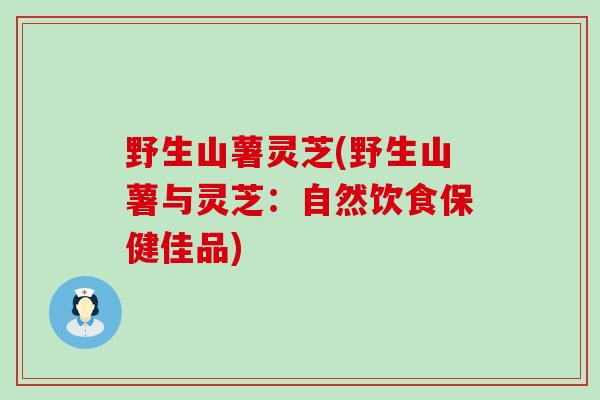 野生山薯灵芝(野生山薯与灵芝：自然饮食保健佳品)